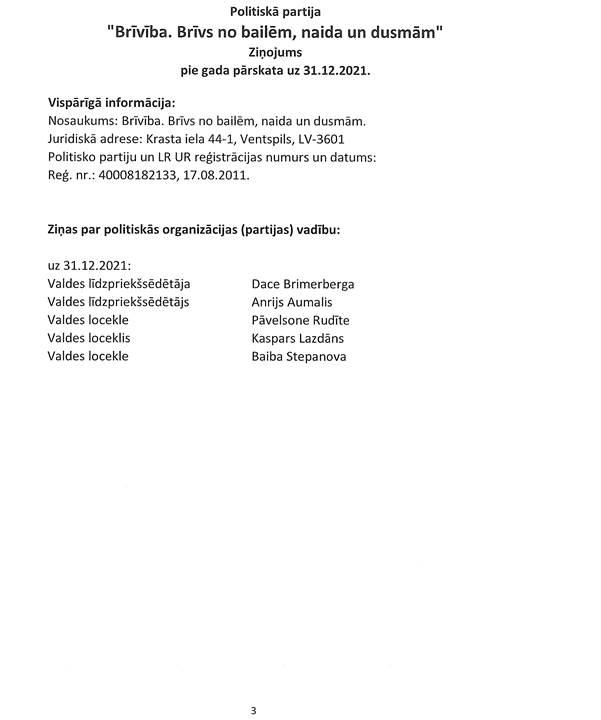 Politiskā partija
"Brīvība. Brīvs no bailēm, naida un dusmām"
Ziņojums
pie gada pārskata uz 31.12.2021.

Vispārīgā informācija:
Nosaukums: Brīvība. Brīvs no bailēm, naida un dusmām.
Juridiskā adrese: Krasta iela 44-1, Ventspils, LV-3601
Politisko partiju un LR UR reģistrācijas numurs un datums:
Reģ. nr.: 40008182133, 17.08.2011.

Ziņas par politiskās organizācijas (partijas) vadību:

uz 31.12.2021:

| | |
|---|---|
| Valdes līdzpriekšsēdētāja | Dace Brimerberga |
| Valdes līdzpriekšsēdētājs | Anrijs Aumalis |
| Valdes locekle | Pāvelsone Rudīte |
| Valdes loceklis | Kaspars Lazdāns |
| Valdes locekle | Baiba Stepanova |

3